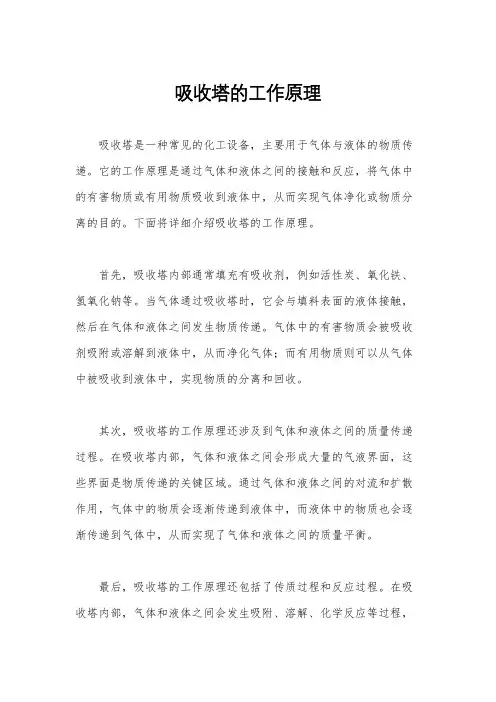 吸收塔的工作原理

吸收塔是一种常见的化工设备，主要用于气体与液体的物质传递。它的工作原理是通过气体和液体之间的接触和反应，将气体中的有害物质或有用物质吸收到液体中，从而实现气体净化或物质分离的目的。下面将详细介绍吸收塔的工作原理。

首先，吸收塔内部通常填充有吸收剂，例如活性炭、氧化铁、氢氧化钠等。当气体通过吸收塔时，它会与填料表面的液体接触，然后在气体和液体之间发生物质传递。气体中的有害物质会被吸收剂吸附或溶解到液体中，从而净化气体；而有用物质则可以从气体中被吸收到液体中，实现物质的分离和回收。

其次，吸收塔的工作原理还涉及到气体和液体之间的质量传递过程。在吸收塔内部，气体和液体之间会形成大量的气液界面，这些界面是物质传递的关键区域。通过气体和液体之间的对流和扩散作用，气体中的物质会逐渐传递到液体中，而液体中的物质也会逐渐传递到气体中，从而实现了气体和液体之间的质量平衡。

最后，吸收塔的工作原理还包括了传质过程和反应过程。在吸收塔内部，气体和液体之间会发生吸附、溶解、化学反应等过程，